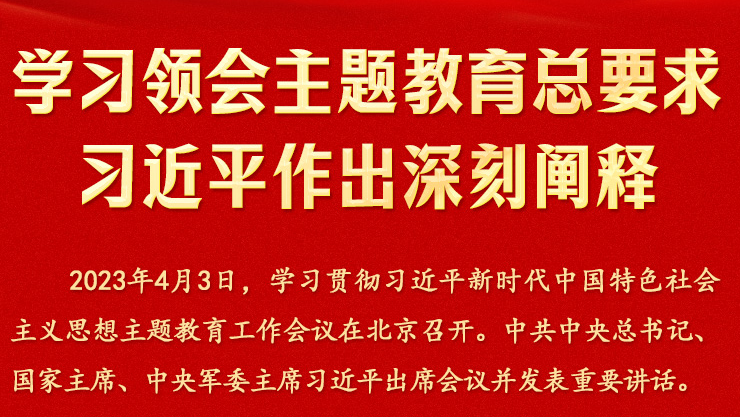 学习领会主题教育总要求
习近平作出深刻阐释

2023年4月3日，学习贯彻习近平新时代中国特色社会主义思想主题教育工作会议在北京召开。中共中央总书记、国家主席、中央军委主席习近平出席会议并发表重要讲话。